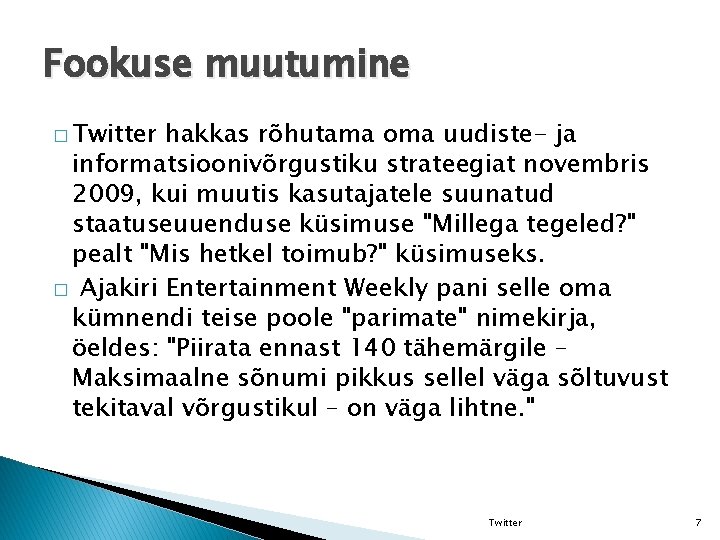 Fookuse muutumine

□ Twitter hakkas rõhutama oma uudiste- ja informatsioonivõrgustiku strateegiat novembris 2009, kui muutis kasutajatele suunatud staatuseuuenduse küsimuse "Millega tegeled?" pealt "Mis hetkel toimub?" küsimuseks.

□ Ajakiri Entertainment Weekly pani selle oma kümnendi teise poole "parimate" nimekirja, öeldes: "Piirata ennast 140 tähemärgile – Maksimaalne sõnumi pikkus sellel väga sõltuvust tekitaval võrgustikul – on väga lihtne."

Twitter

7